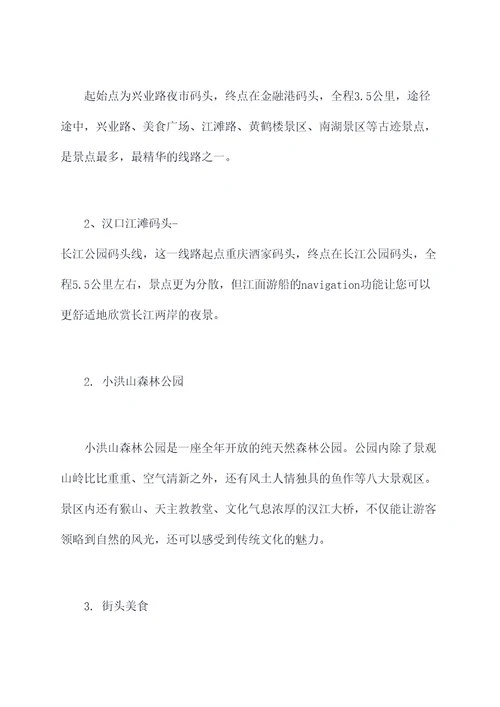 起始点为兴业路夜市码头，终点在金融港码头，全程3.5公里，途径途中，兴业路、美食广场、江滩路、黄鹤楼景区、南湖景区等古迹景点，是景点最多，最精华的线路之一。

2、汉口江滩码头-

长江公园码头线，这一线路起点重庆酒家码头，终点在长江公园码头，全程5.5公里左右，景点更为分散，但江面游船的navigation功能让您可以更舒适地欣赏长江两岸的夜景。

2. 小洪山森林公园

小洪山森林公园是一座全年开放的纯天然森林公园。公园内除了景观山岭比比重重、空气清新之外，还有风土人情独具的鱼作等八大景观区。景区内还有猴山、天主教教堂、文化气息浓厚的汉江大桥，不仅能让游客领略到自然的风光，还可以感受到传统文化的魅力。

3. 街头美食